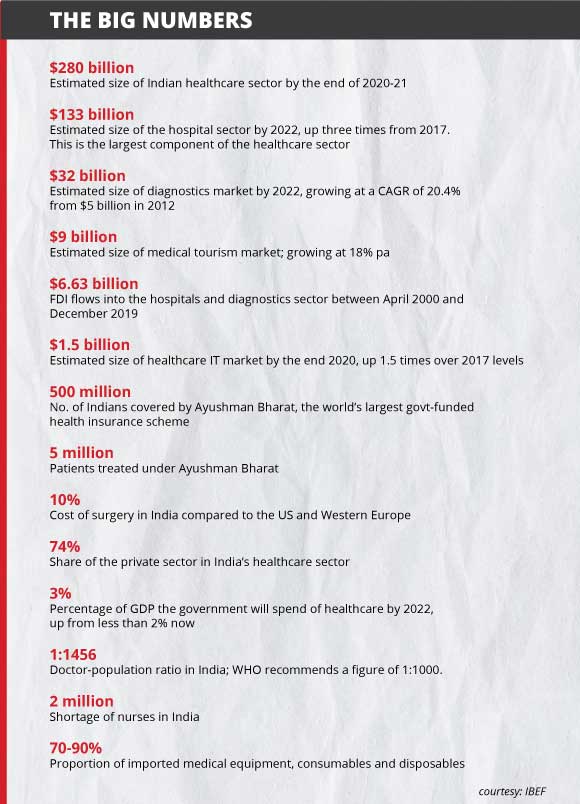 THE BIG NUMBERS

\$280 billion
Estimated size of Indian healthcare sector by the end of 2020-21

\$133 billion
Estimated size of the hospital sector by 2022, up three times from 2017. This is the largest component of the healthcare sector

\$32 billion
Estimated size of diagnostics market by 2022, growing at a CAGR of 20.4% from \$5 billion in 2012

\$9 billion
Estimated size of medical tourism market; growing at 18% pa

\$6.63 billion
FDI flows into the hospitals and diagnostics sector between April 2000 and December 2019

\$1.5 billion
Estimated size of healthcare IT market by the end 2020, up 1.5 times over 2017 levels

500 million
No. of Indians covered by Ayushman Bharat, the world's largest govt-funded health insurance scheme

5 million
Patients treated under Ayushman Bharat

10%
Cost of surgery in India compared to the US and Western Europe

74%
Share of the private sector in India's healthcare sector

3%
Percentage of GDP the government will spend of healthcare by 2022, up from less than 2% now

1:1456
Doctor-population ratio in India; WHO recommends a figure of 1:1000.

2 million
Shortage of nurses in India

70-90%
Proportion of imported medical equipment, consumables and disposables

courtesy: IBEF